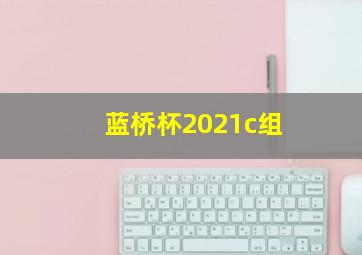 蓝桥杯2021c组